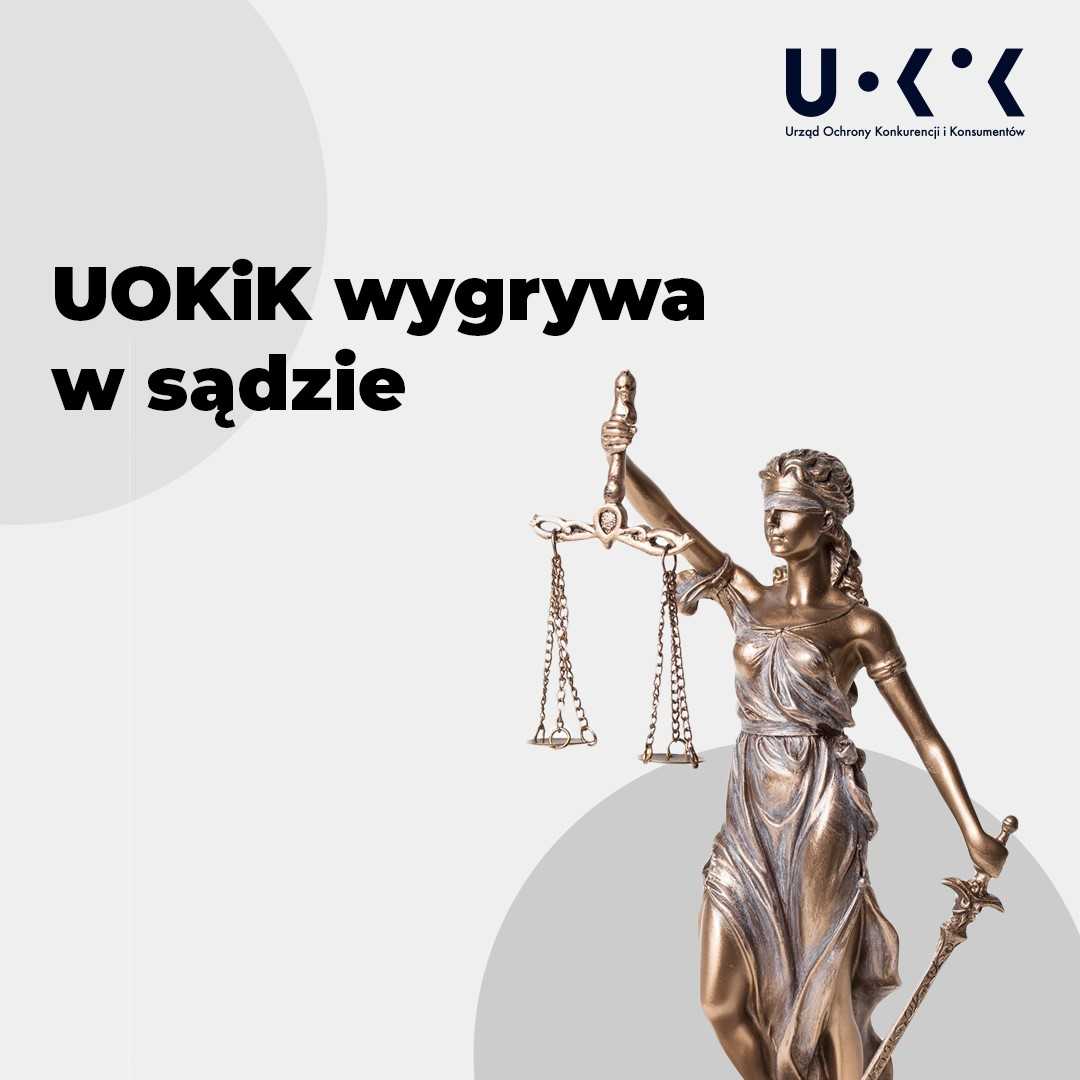 U·K·K
Urząd Ochrony Konkurencji i Konsumentów

UOKiK wygrywa w sądzie